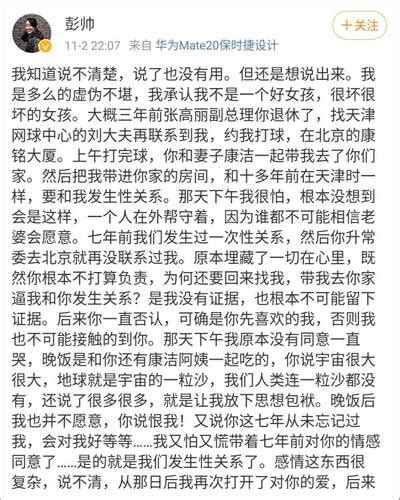 彭帅
11-2 22:07 来自 华为Mate20保时捷设计
+关注

我知道说不清楚，说了也没有用。但还是想说出来。我是多么的虚伪不堪，我承认我不是一个好女孩，很坏很坏的女孩。大概三年前张高丽副总理你退休了，找天津网球中心的刘大夫再联系到我，约我打球，在北京的康铭大厦。上午打完球，你和妻子康洁一起带我去了你们家。然后把我带进你家的房间，和十多年前在天津时一样，要和我发生性关系。那天下午我很怕，根本没想到会是这样，一个人在外帮守着，因为谁都不可能相信老婆会愿意。七年前我们发生过一次性关系，然后你升常委去北京就再没联系过我。原本埋藏了一切在心里，既然你根本不打算负责，为何还要回来找我，带我去你家逼我和你发生关系？是我没有证据，也根本不可能留下证据。后来你一直否认，可确是你先喜欢的我，否则我也不可能接触的到你。那天下午我原本没有同意一直哭，晚饭是和你还有康洁阿姨一起吃的，你说宇宙很大很大，地球就是宇宙的一粒沙，我们人类连一粒沙都没有，还说了很多很多，就是让我放下思想包袱。晚饭后我也并不愿意，你说恨我！又说你这七年从未忘记过我，会对我好等等……我又怕又慌带着七年前对你的情感同意了……是的就是我们发生性关系了。感情这东西很复杂，说不清，从那日后我再次打开了对你的爱，后来